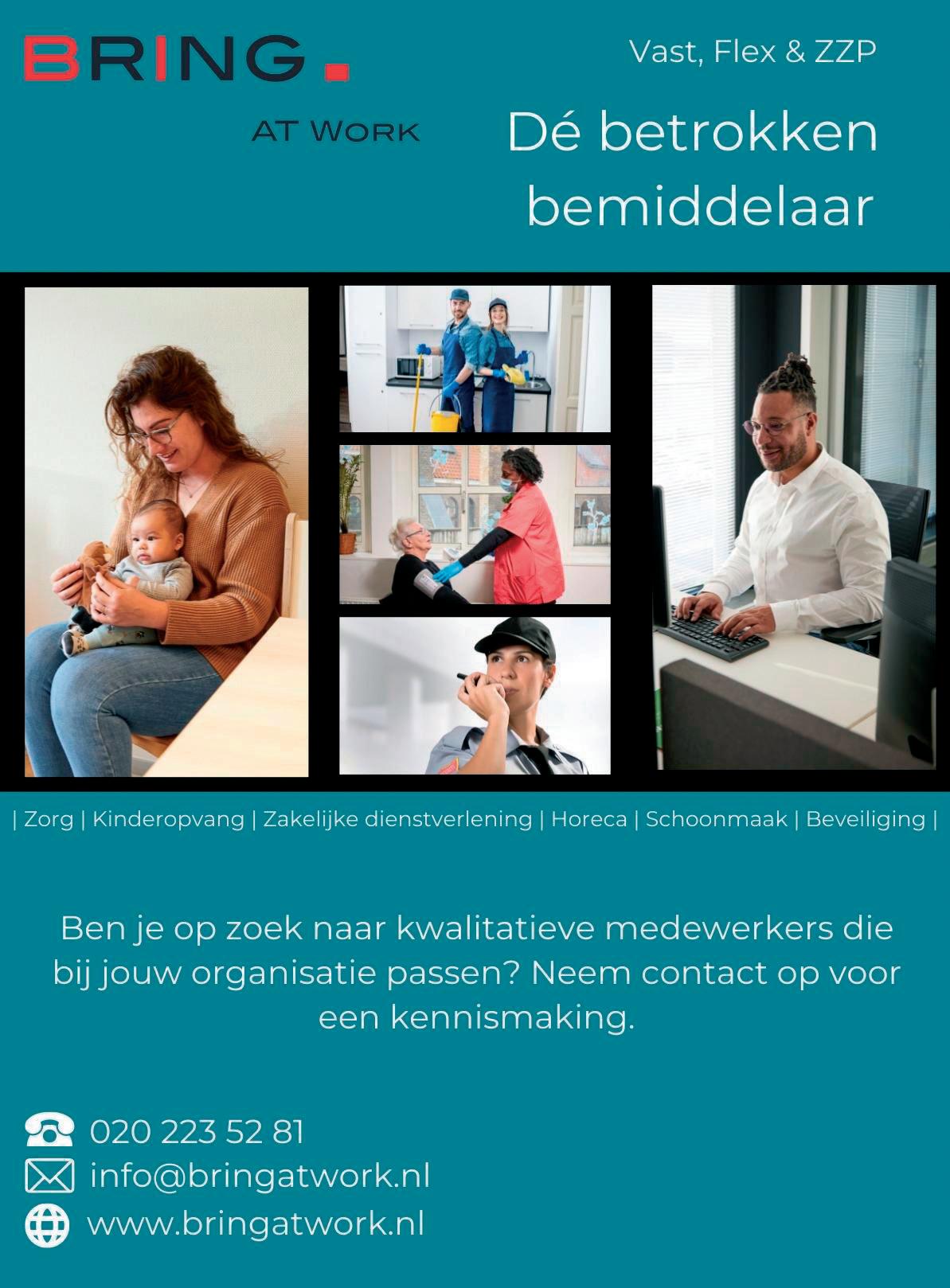 BRING.

AT WORK

Vast, Flex & ZZP

Dé betrokken bemiddelaar

| Zorg | Kinderopvang | Zakelijke dienstverlening | Horeca | Schoonmaak | Beveiliging |

Ben je op zoek naar kwalitatieve medewerkers die bij jouw organisatie passen? Neem contact op voor een kennismaking.

020 223 52 81
info@bringatwork.nl
www.bringatwork.nl